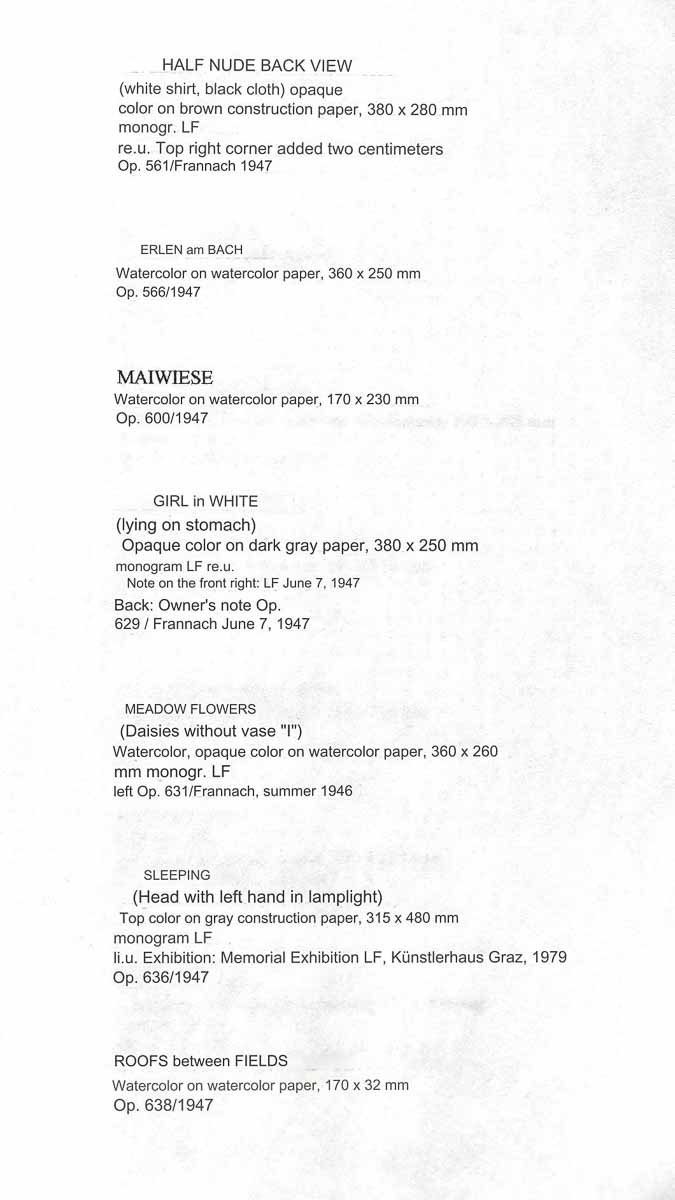 HALF NUDE BACK VIEW
(white shirt, black cloth) opaque color on brown construction paper, 380 x 280 mm monogr. LF
re.u. Top right corner added two centimeters
Op. 561/Frannach 1947

ERLEN am BACH
Watercolor on watercolor paper, 360 x 250 mm
Op. 566/1947

MAIWIESE
Watercolor on watercolor paper, 170 x 230 mm
Op. 600/1947

GIRL in WHITE
(lying on stomach)
Opaque color on dark gray paper, 380 x 250 mm
monogram LF re.u.
Note on the front right: LF June 7, 1947
Back: Owner's note Op. 629 / Frannach June 7, 1947

MEADOW FLOWERS
(Daisies without vase "I")
Watercolor, opaque color on watercolor paper, 360 x 260 mm monogr. LF
left Op. 631/Frannach, summer 1946

SLEEPING
(Head with left hand in lamplight)
Top color on gray construction paper, 315 x 480 mm
monogram LF
li.u. Exhibition: Memorial Exhibition LF, Künstlerhaus Graz, 1979
Op. 636/1947

ROOFS between FIELDS
Watercolor on watercolor paper, 170 x 32 mm
Op. 638/1947